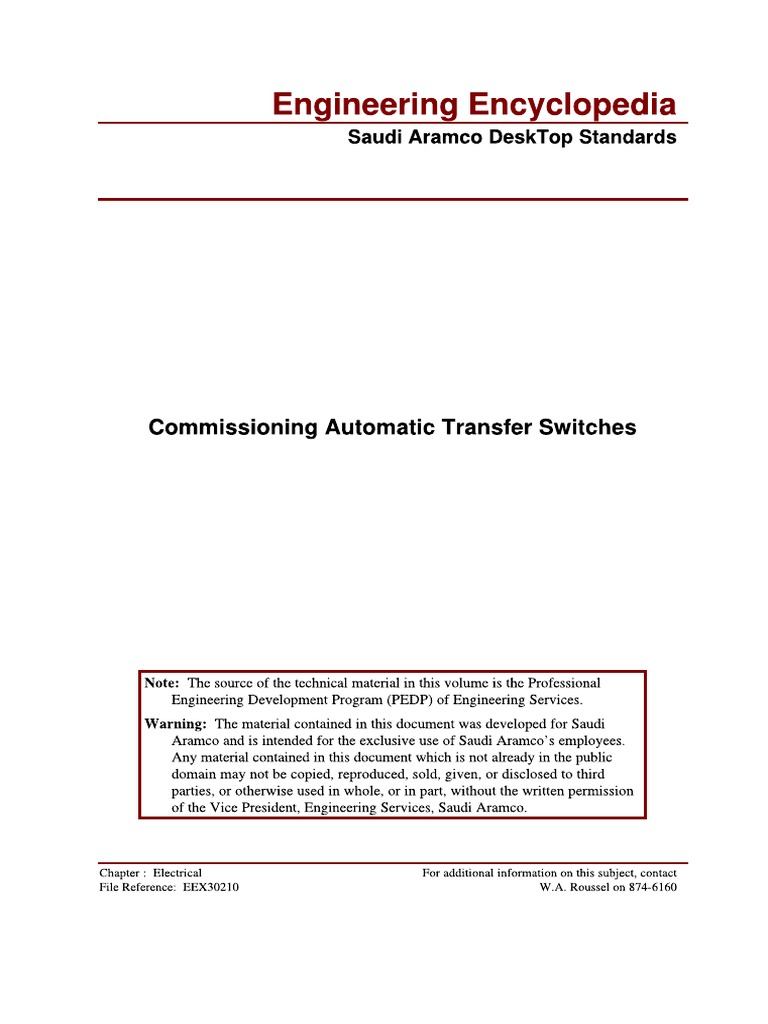 Engineering Encyclopedia

Saudi Aramco DeskTop Standards

Commissioning Automatic Transfer Switches

Note: The source of the technical material in this volume is the Professional Engineering Development Program (PEDP) of Engineering Services.

Warning: The material contained in this document was developed for Saudi Aramco and is intended for the exclusive use of Saudi Aramco's employees. Any material contained in this document which is not already in the public domain may not be copied, reproduced, sold, given, or disclosed to third parties, or otherwise used in whole, or in part, without the written permission of the Vice President, Engineering Services, Saudi Aramco.

Chapter : Electrical
File Reference: EEX30210

For additional information on this subject, contact
W.A. Roussel on 874-6160